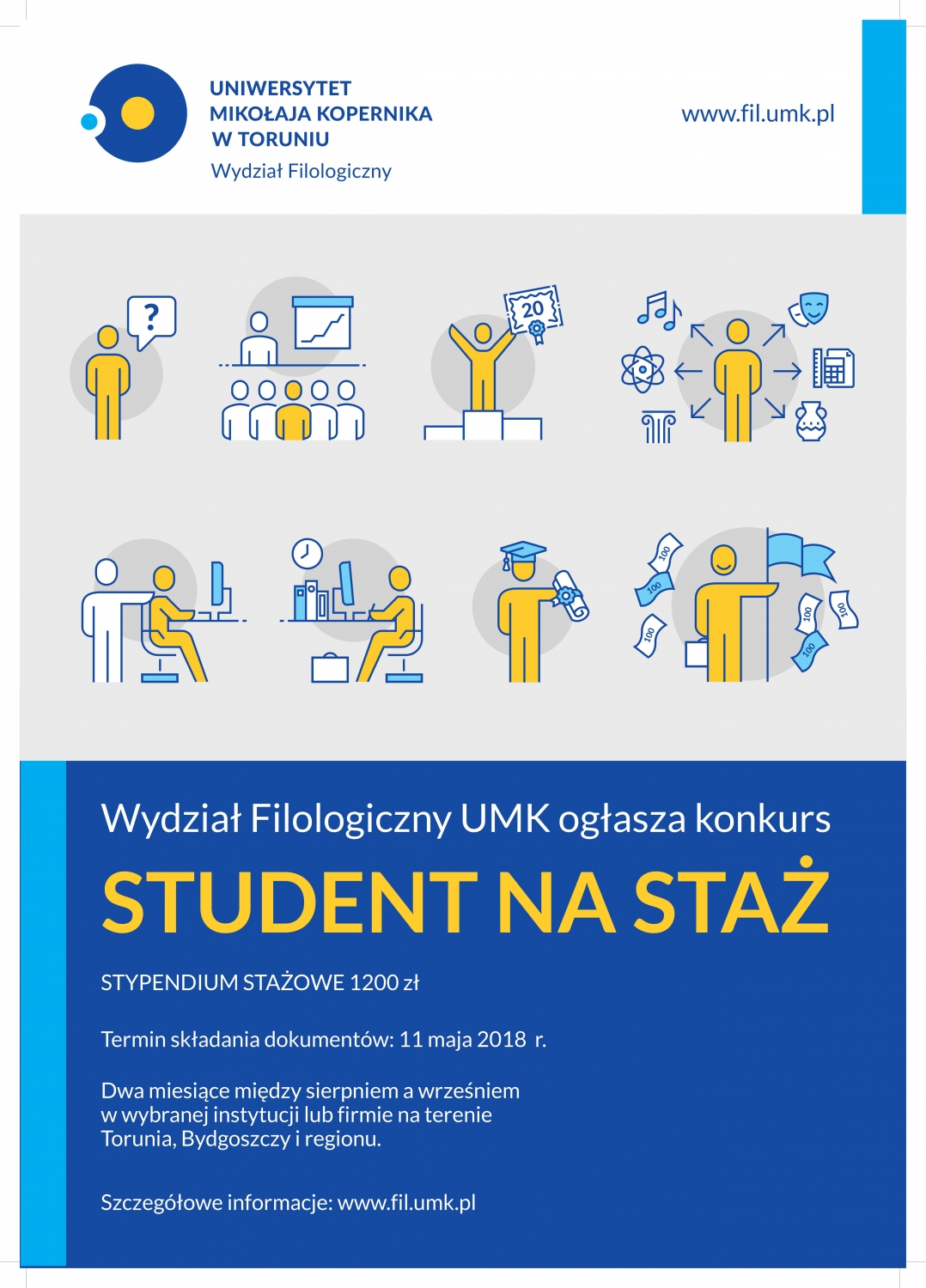 UNIWERSYTET
MIKOŁAJA KOPERNIKA
W TORUNIU
Wydział Filologiczny

www.fil.umk.pl

?

20

100

100

100

100

100

100

Wydział Filologiczny UMK ogłasza konkurs

STUDENT NA STAŻ

STYPENDIUM STAŻOWE 1200 zł

Termin składania dokumentów: 11 maja 2018 r.

Dwa miesiące między sierpniem a wrześniem w wybranej instytucji lub firmie na terenie Torunia, Bydgoszczy i regionu.

Szczegółowe informacje: www.fil.umk.pl